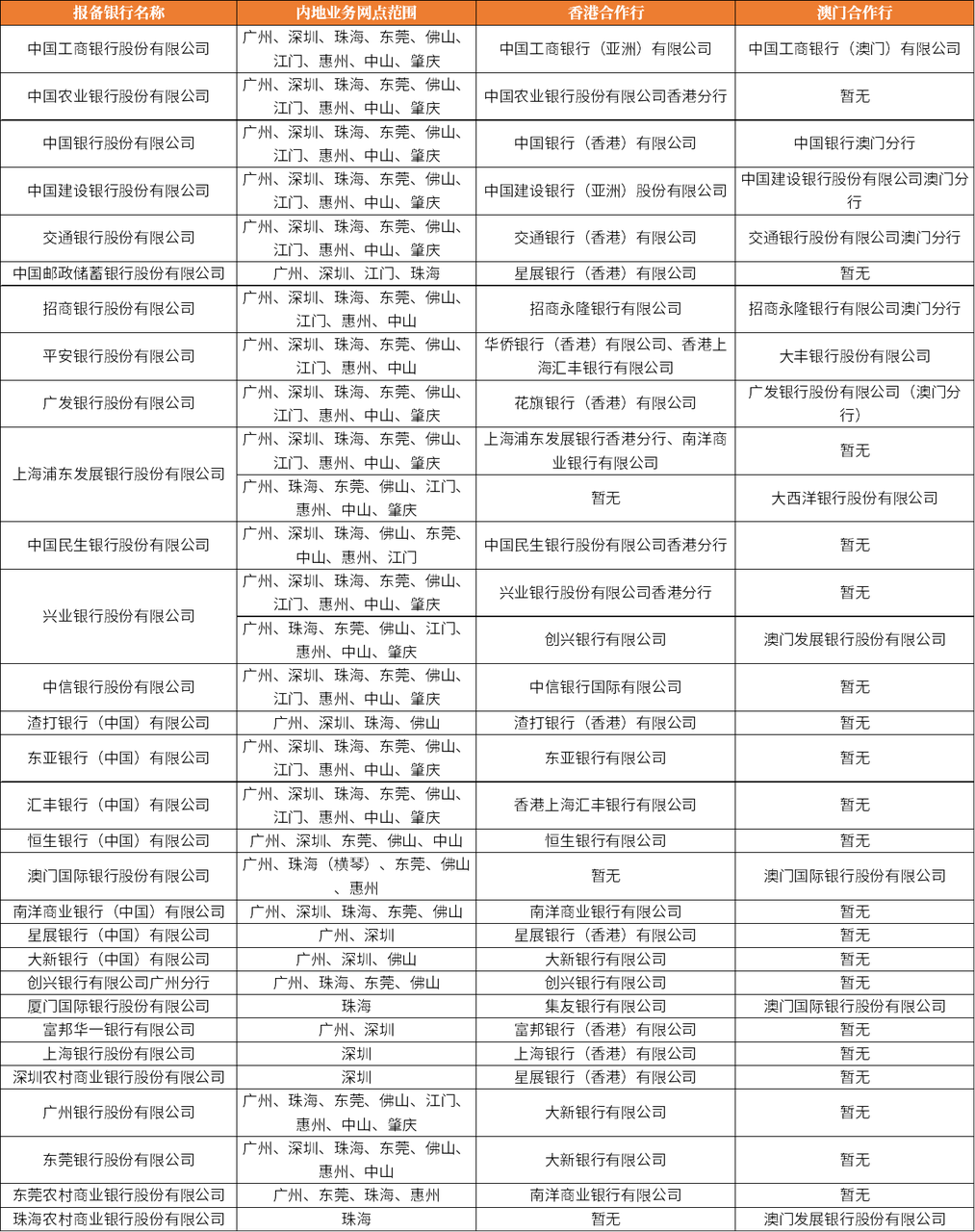 | 报备银行名称 | 内地业务网点范围 | 香港合作行 | 澳门合作行 |
|---|---|---|---|
| 中国工商银行股份有限公司 | 广州、深圳、珠海、东莞、佛山、江门、惠州、中山、肇庆 | 中国工商银行（亚洲）有限公司 | 中国工商银行（澳门）有限公司 |
| 中国农业银行股份有限公司 | 广州、深圳、珠海、东莞、佛山、江门、惠州、中山、肇庆 | 中国农业银行股份有限公司香港分行 | 暂无 |
| 中国银行股份有限公司 | 广州、深圳、珠海、东莞、佛山、江门、惠州、中山、肇庆 | 中国银行（香港）有限公司 | 中国银行澳门分行 |
| 中国建设银行股份有限公司 | 广州、深圳、珠海、东莞、佛山、江门、惠州、中山、肇庆 | 中国建设银行（亚洲）股份有限公司 | 中国建设银行股份有限公司澳门分行 |
| 交通银行股份有限公司 | 广州、深圳、珠海、东莞、佛山、江门、惠州、中山、肇庆 | 交通银行（香港）有限公司 | 交通银行股份有限公司澳门分行 |
| 中国邮政储蓄银行股份有限公司 | 广州、深圳、江门、珠海 | 星展银行（香港）有限公司 | 暂无 |
| 招商银行股份有限公司 | 广州、深圳、珠海、东莞、佛山、江门、惠州、中山 | 招商永隆银行有限公司 | 招商永隆银行有限公司澳门分行 |
| 平安银行股份有限公司 | 广州、深圳、珠海、东莞、佛山、江门、惠州、中山 | 华侨银行（香港）有限公司、香港上海汇丰银行有限公司 | 大丰银行股份有限公司 |
| 广发银行股份有限公司 | 广州、深圳、珠海、东莞、佛山、江门、惠州、中山、肇庆 | 花旗银行（香港）有限公司 | 广发银行股份有限公司（澳门分行） |
| 上海浦东发展银行股份有限公司 | 广州、深圳、珠海、东莞、佛山、江门、惠州、中山、肇庆 | 上海浦东发展银行香港分行、南洋商业银行有限公司 | 暂无 |
|  | 广州、珠海、东莞、佛山、江门、惠州、中山、肇庆 | 暂无 | 大西洋银行股份有限公司 |
| 中国民生银行股份有限公司 | 广州、深圳、珠海、佛山、东莞、中山、惠州、江门 | 中国民生银行股份有限公司香港分行 | 暂无 |
| 兴业银行股份有限公司 | 广州、深圳、珠海、东莞、佛山、江门、惠州、中山、肇庆 | 兴业银行股份有限公司香港分行 | 暂无 |
|  | 广州、珠海、东莞、佛山、江门、惠州、中山、肇庆 | 创兴银行有限公司 | 澳门发展银行股份有限公司 |
| 中信银行股份有限公司 | 广州、深圳、珠海、东莞、佛山、江门、惠州、中山、肇庆 | 中信银行国际有限公司 | 暂无 |
| 渣打银行（中国）有限公司 | 广州、深圳、珠海、佛山 | 渣打银行（香港）有限公司 | 暂无 |
| 东亚银行（中国）有限公司 | 广州、深圳、珠海、东莞、佛山、江门、惠州、中山、肇庆 | 东亚银行有限公司 | 暂无 |
| 汇丰银行（中国）有限公司 | 广州、深圳、珠海、东莞、佛山、江门、惠州、中山、肇庆 | 香港上海汇丰银行有限公司 | 暂无 |
| 恒生银行（中国）有限公司 | 广州、深圳、东莞、佛山、中山 | 恒生银行有限公司 | 暂无 |
| 澳门国际银行股份有限公司 | 广州、珠海（横琴）、东莞、佛山、惠州 | 暂无 | 澳门国际银行股份有限公司 |
| 南洋商业银行（中国）有限公司 | 广州、深圳、珠海、东莞、佛山 | 南洋商业银行有限公司 | 暂无 |
| 星展银行（中国）有限公司 | 广州、深圳 | 星展银行（香港）有限公司 | 暂无 |
| 大新银行（中国）有限公司 | 广州、深圳、佛山 | 大新银行有限公司 | 暂无 |
| 创兴银行有限公司广州分行 | 广州、珠海、东莞、佛山 | 创兴银行有限公司 | 暂无 |
| 厦门国际银行股份有限公司 | 珠海 | 集友银行有限公司 | 澳门国际银行股份有限公司 |
| 富邦华一银行有限公司 | 广州、深圳 | 富邦银行（香港）有限公司 | 暂无 |
| 上海银行股份有限公司 | 深圳 | 上海银行（香港）有限公司 | 暂无 |
| 深圳农村商业银行股份有限公司 | 深圳 | 星展银行（香港）有限公司 | 暂无 |
| 广州银行股份有限公司 | 广州、珠海、东莞、佛山、江门、惠州、中山、肇庆 | 大新银行有限公司 | 暂无 |
| 东莞银行股份有限公司 | 广州、深圳、珠海、东莞、佛山、惠州、中山 | 大新银行有限公司 | 暂无 |
| 东莞农村商业银行股份有限公司 | 广州、东莞、珠海、惠州 | 南洋商业银行有限公司 | 暂无 |
| 珠海农村商业银行股份有限公司 | 珠海 | 暂无 | 澳门发展银行股份有限公司 |